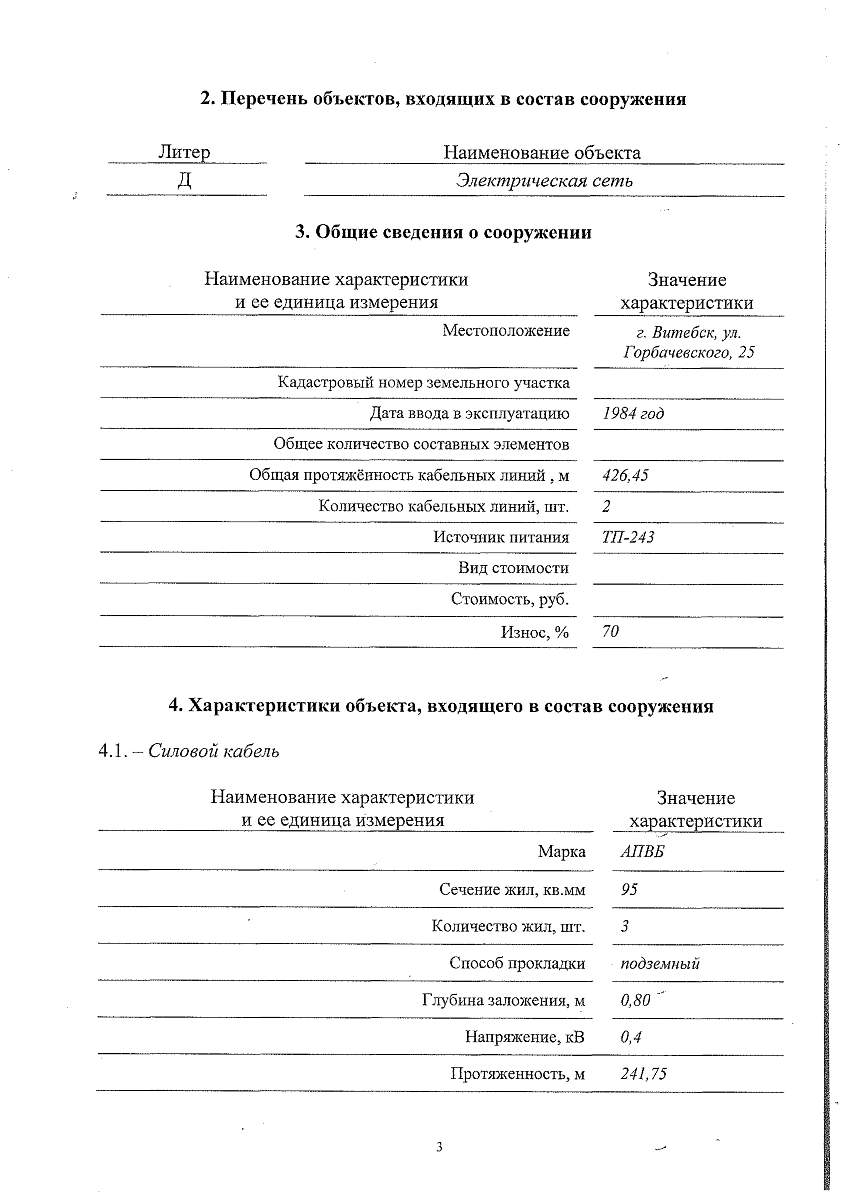 2. Перечень объектов, входящих в состав сооружения

| Литер | Наименование объекта |
|---|---|
| Д | Электрическая сеть |

3. Общие сведения о сооружении

| Наименование характеристики и ее единица измерения | Значение характеристики |
|---|---|
| Местоположение | г. Витебск, ул. Горбачевского, 25 |
| Кадастровый номер земельного участка | |
| Дата ввода в эксплуатацию | 1984 год |
| Общее количество составных элементов | |
| Общая протяжённость кабельных линий , м | 426,45 |
| Количество кабельных линий, шт. | 2 |
| Источник питания | ТП-243 |
| Вид стоимости | |
| Стоимость, руб. | |
| Износ, % | 70 |

4. Характеристики объекта, входящего в состав сооружения

4.1. – Силовой кабель

| Наименование характеристики и ее единица измерения | Значение характеристики |
|---|---|
| Марка | АПВБ |
| Сечение жил, кв.мм | 95 |
| Количество жил, шт. | 3 |
| Способ прокладки | подземный |
| Глубина заложения, м | 0,80 |
| Напряжение, кВ | 0,4 |
| Протяженность, м | 241,75 |

3